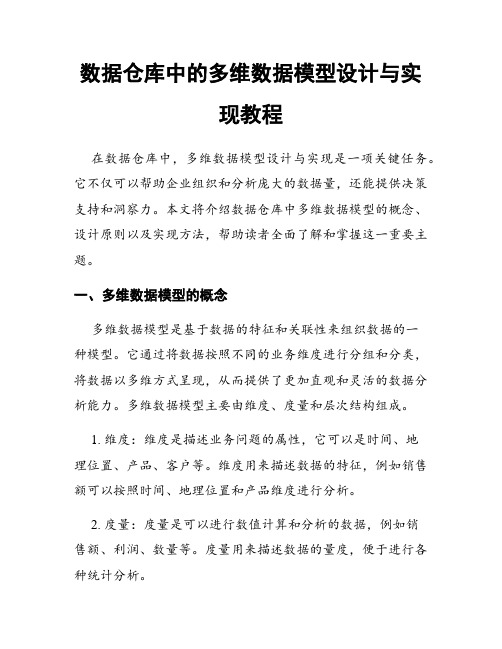 数据仓库中的多维数据模型设计与实现教程

在数据仓库中，多维数据模型设计与实现是一项关键任务。它不仅可以帮助企业组织和分析庞大的数据量，还能提供决策支持和洞察力。本文将介绍数据仓库中多维数据模型的概念、设计原则以及实现方法，帮助读者全面了解和掌握这一重要主题。

一、多维数据模型的概念

多维数据模型是基于数据的特征和关联性来组织数据的一种模型。它通过将数据按照不同的业务维度进行分组和分类，将数据以多维方式呈现，从而提供了更加直观和灵活的数据分析能力。多维数据模型主要由维度、度量和层次结构组成。

1. 维度：维度是描述业务问题的属性，它可以是时间、地理位置、产品、客户等。维度用来描述数据的特征，例如销售额可以按照时间、地理位置和产品维度进行分析。

2. 度量：度量是可以进行数值计算和分析的数据，例如销售额、利润、数量等。度量用来描述数据的量度，便于进行各种统计分析。